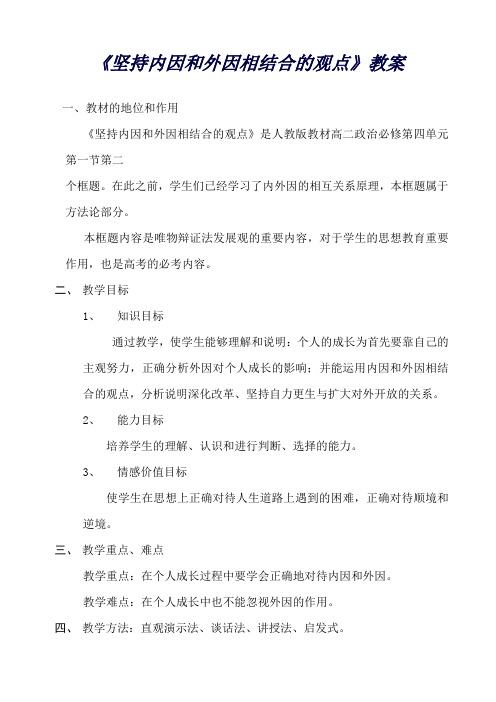 《坚持内因和外因相结合的观点》教案

一、教材的地位和作用

《坚持内因和外因相结合的观点》是人教版教材高二政治必修第四单元第一节第二

个框题。在此之前，学生们已经学习了内外因的相互关系原理，本框题属于方法论部分。

本框题内容是唯物辩证法发展观的重要内容，对于学生的思想教育重要作用，也是高考的必考内容。

二、 教学目标

1、 知识目标

通过教学，使学生能够理解和说明：个人的成长为首先要靠自己的主观努力，正确分析外因对个人成长的影响；并能运用内因和外因相结合的观点，分析说明深化改革、坚持自力更生与扩大对外开放的关系。

2、 能力目标

培养学生的理解、认识和进行判断、选择的能力。

3、 情感价值目标

使学生在思想上正确对待人生道路上遇到的困难，正确对待顺境和逆境。

三、 教学重点、难点

教学重点：在个人成长过程中要学会正确地对待内因和外因。

教学难点：在个人成长中也不能忽视外因的作用。

四、 教学方法：直观演示法、谈话法、讲授法、启发式。